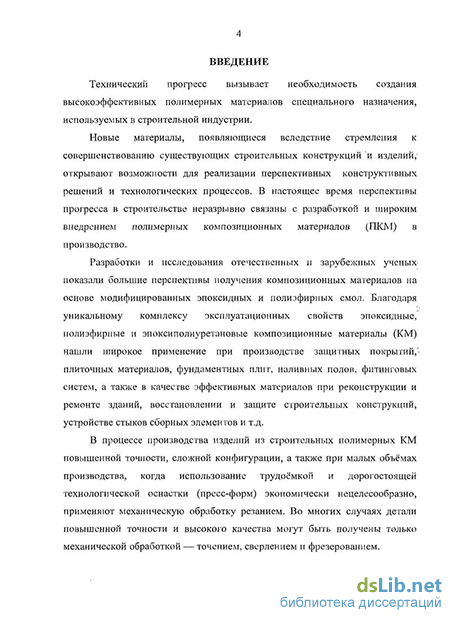 4

ВВЕДЕНИЕ

Технический прогресс вызывает необходимость создания высокоэффективных полимерных материалов специального назначения, используемых в строительной индустрии.

Новые материалы, появляющиеся вследствие стремления к совершенствованию существующих строительных конструкций и изделий, открывают возможности для реализации перспективных конструктивных решений и технологических процессов. В настоящее время перспективы прогресса в строительстве неразрывно связаны с разработкой и широким внедрением полимерных композиционных материалов (ПКМ) в производство.

Разработки и исследования отечественных и зарубежных ученых показали большие перспективы получения композиционных материалов на основе модифицированных эпоксидных и полиэфирных смол. Благодаря уникальному комплексу эксплуатационных свойств эпоксидные, полиэфирные и эпоксиполиуретановые композиционные материалы (КМ) нашли широкое применение при производстве защитных покрытий, плиточных материалов, фундаментных плит, наливных полов, фитинговых систем, а также в качестве эффективных материалов при реконструкции и ремонте зданий, восстановлении и защите строительных конструкций, устройстве стыков сборных элементов и т.д.

В процессе производства изделий из строительных полимерных КМ повышенной точности, сложной конфигурации, а также при малых объёмах производства, когда использование трудоёмкой и дорогостоящей технологической оснастки (пресс-форм) экономически нецелесообразно, применяют механическую обработку резанием. Во многих случаях детали повышенной точности и высокого качества могут быть получены только механической обработкой — точением, сверлением и фрезерованием.

dsLib.net
библиотека диссертаций